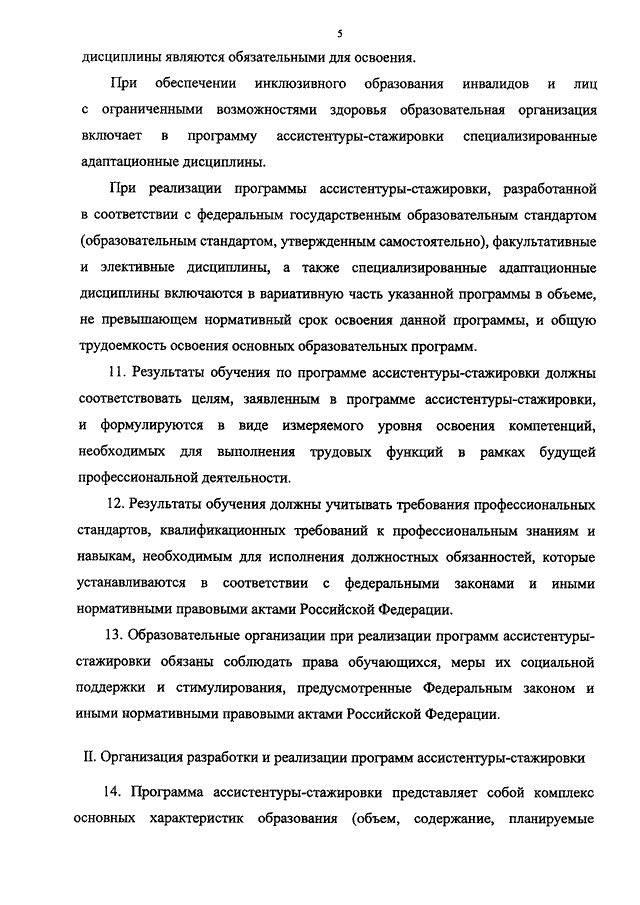 5

дисциплины являются обязательными для освоения.

При обеспечении инклюзивного образования инвалидов и лиц с ограниченными возможностями здоровья образовательная организация включает в программу ассистентуры-стажировки специализированные адаптационные дисциплины.

При реализации программы ассистентуры-стажировки, разработанной в соответствии с федеральным государственным образовательным стандартом (образовательным стандартом, утвержденным самостоятельно), факультативные и элективные дисциплины, а также специализированные адаптационные дисциплины включаются в вариативную часть указанной программы в объеме, не превышающем нормативный срок освоения данной программы, и общую трудоемкость освоения основных образовательных программ.

11. Результаты обучения по программе ассистентуры-стажировки должны соответствовать целям, заявленным в программе ассистентуры-стажировки, и формулируются в виде измеряемого уровня освоения компетенций, необходимых для выполнения трудовых функций в рамках будущей профессиональной деятельности.

12. Результаты обучения должны учитывать требования профессиональных стандартов, квалификационных требований к профессиональным знаниям и навыкам, необходимым для исполнения должностных обязанностей, которые устанавливаются в соответствии с федеральными законами и иными нормативными правовыми актами Российской Федерации.

13. Образовательные организации при реализации программ ассистентуры-стажировки обязаны соблюдать права обучающихся, меры их социальной поддержки и стимулирования, предусмотренные Федеральным законом и иными нормативными правовыми актами Российской Федерации.

II. Организация разработки и реализации программ ассистентуры-стажировки

14. Программа ассистентуры-стажировки представляет собой комплекс основных характеристик образования (объем, содержание, планируемые